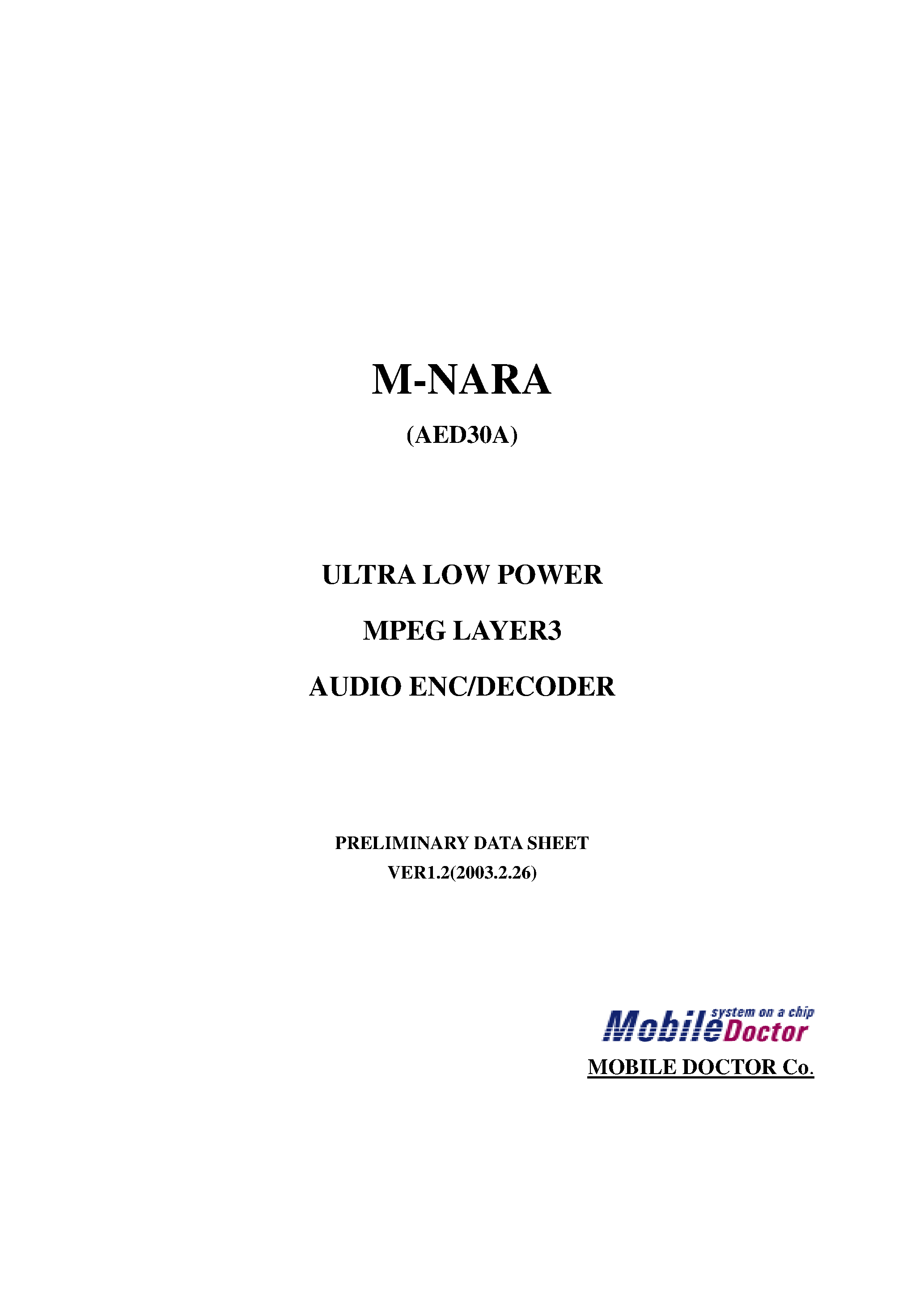 M-NARA

(AED30A)

ULTRA LOW POWER

MPEG LAYER3

AUDIO ENC/DECODER

PRELIMINARY DATA SHEET

VER1.2(2003.2.26)

system on a chip
MobileDoctor

MOBILE DOCTOR Co.